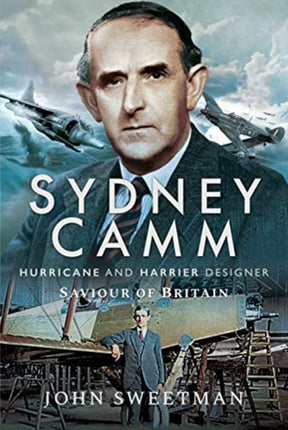 SYDNEY CAMM

HURRICANE AND HARRIER DESIGNER

SAVIOUR OF BRITAIN

JOHN SWEETMAN